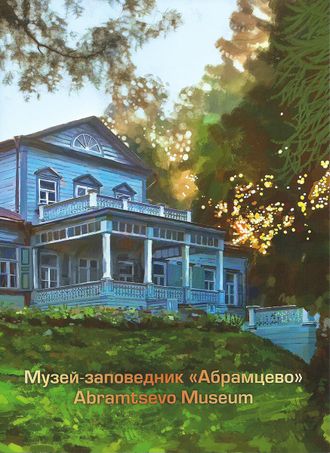 Музей-заповедник «Абрамцево»
Abramtsevo Museum